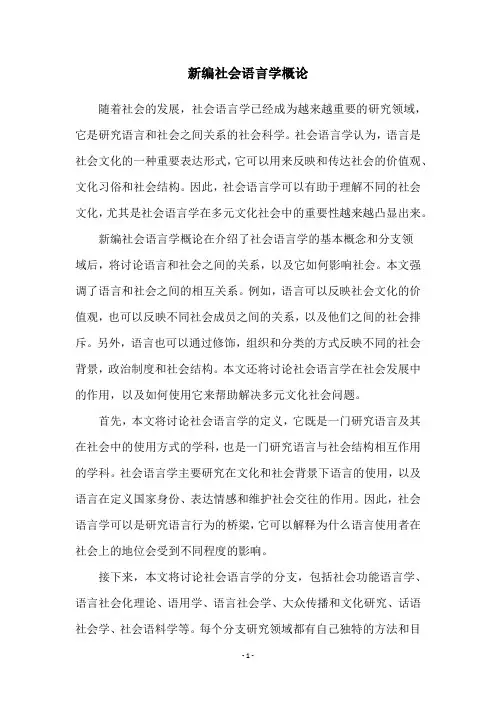 新编社会语言学概论

随着社会的发展，社会语言学已经成为越来越重要的研究领域，它是研究语言和社会之间关系的社会科学。社会语言学认为，语言是社会文化的一种重要表达形式，它可以用来反映和传达社会的价值观、文化习俗和社会结构。因此，社会语言学可以有助于理解不同的社会文化，尤其是社会语言学在多元文化社会中的重要性越来越凸显出来。

新编社会语言学概论在介绍了社会语言学的基本概念和分支领域后，将讨论语言和社会之间的关系，以及它如何影响社会。本文强调了语言和社会之间的相互关系。例如，语言可以反映社会文化的价值观，也可以反映不同社会成员之间的关系，以及他们之间的社会排斥。另外，语言也可以通过修饰，组织和分类的方式反映不同的社会背景，政治制度和社会结构。本文还将讨论社会语言学在社会发展中的作用，以及如何使用它来帮助解决多元文化社会问题。

首先，本文将讨论社会语言学的定义，它既是一门研究语言及其在社会中的使用方式的学科，也是一门研究语言与社会结构相互作用的学科。社会语言学主要研究在文化和社会背景下语言的使用，以及语言在定义国家身份、表达情感和维护社会交往的作用。因此，社会语言学可以是研究语言行为的桥梁，它可以解释为什么语言使用者在社会上的地位会受到不同程度的影响。

接下来，本文将讨论社会语言学的分支，包括社会功能语言学、语言社会化理论、语用学、语言社会学、大众传播和文化研究、话语社会学、社会语料学等。每个分支研究领域都有自己独特的方法和目

- 1 -